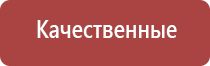 Качественные